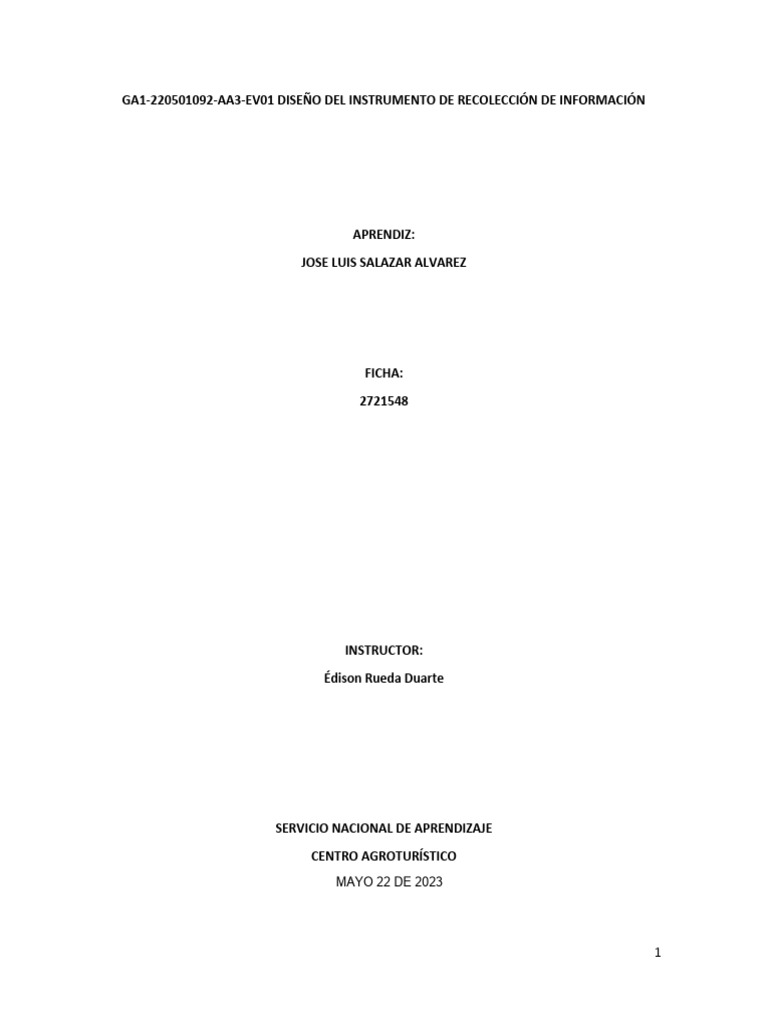 GA1-220501092-AA3-EV01 DISEÑO DEL INSTRUMENTO DE RECOLECCIÓN DE INFORMACIÓN

APRENDIZ:

JOSE LUIS SALAZAR ALVAREZ

FICHA:

2721548

INSTRUCTOR:

Édison Rueda Duarte

SERVICIO NACIONAL DE APRENDIZAJE

CENTRO AGROTURÍSTICO

MAYO 22 DE 2023

1